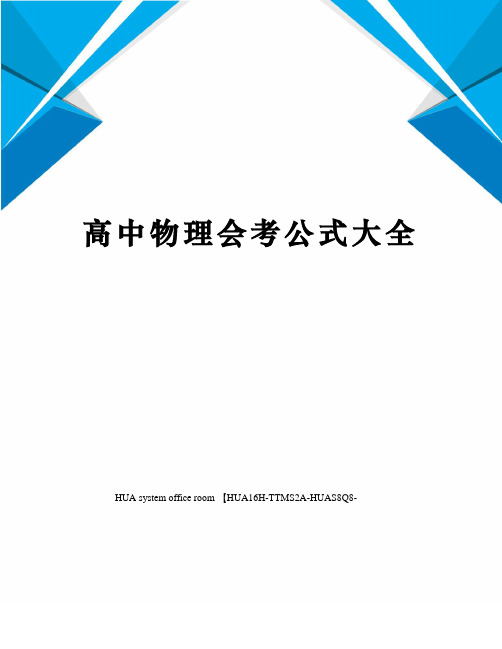 高中物理会考公式大全

HUA system office room 【HUA16H-TTMS2A-HUAS8Q8-